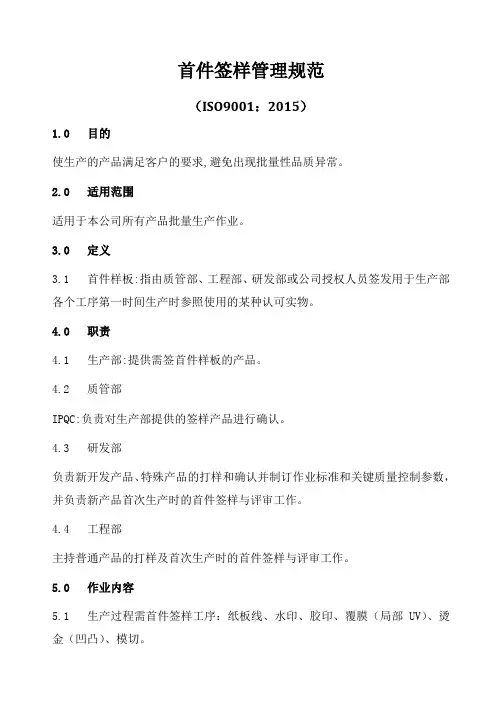 首件签样管理规范

（ISO9001：2015）

1.0 目的

使生产的产品满足客户的要求,避免出现批量性品质异常。

2.0 适用范围

适用于本公司所有产品批量生产作业。

3.0 定义

3.1 首件样板:指由质管部、工程部、研发部或公司授权人员签发用于生产部各个工序第一时间生产时参照使用的某种认可实物。

4.0 职责

4.1 生产部:提供需签首件样板的产品。

4.2 质管部

IPQC:负责对生产部提供的签样产品进行确认。

4.3 研发部

负责新开发产品、特殊产品的打样和确认并制订作业标准和关键质量控制参数,并负责新产品首次生产时的首件签样与评审工作。

4.4 工程部

主持普通产品的打样及首次生产时的首件签样与评审工作。

5.0 作业内容

5.1 生产过程需首件签样工序：纸板线、水印、胶印、覆膜（局部 UV）、烫金（凹凸）、模切。